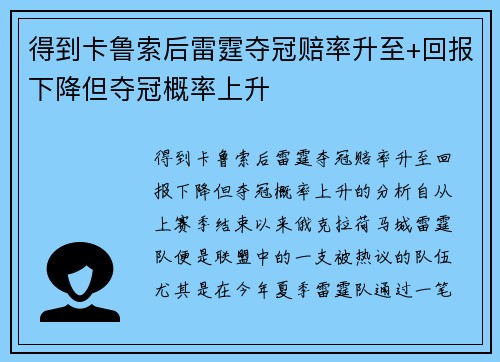 得到卡鲁索后雷霆夺冠赔率升至+回报下降但夺冠概率上升

得到卡鲁索后雷霆夺冠赔率升至回报下降但夺冠概率上升的分析自从上赛季结束以来俄克拉荷马城雷霆队便是联盟中的一支被热议的队伍尤其是在今年夏季雷霆队通过一笔